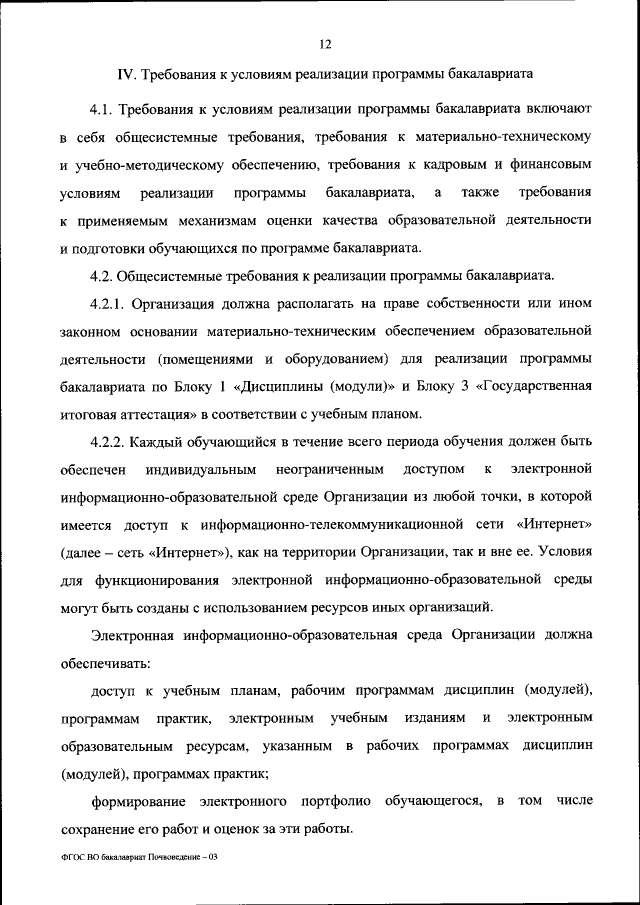 12

IV. Требования к условиям реализации программы бакалавриата

4.1. Требования к условиям реализации программы бакалавриата включают в себя общесистемные требования, требования к материально-техническому и учебно-методическому обеспечению, требования к кадровым и финансовым условиям реализации программы бакалавриата, а также требования к применяемым механизмам оценки качества образовательной деятельности и подготовки обучающихся по программе бакалавриата.

4.2. Общесистемные требования к реализации программы бакалавриата.

4.2.1. Организация должна располагать на праве собственности или ином законном основании материально-техническим обеспечением образовательной деятельности (помещениями и оборудованием) для реализации программы бакалавриата по Блоку 1 «Дисциплины (модули)» и Блоку 3 «Государственная итоговая аттестация» в соответствии с учебным планом.

4.2.2. Каждый обучающийся в течение всего периода обучения должен быть обеспечен индивидуальным неограниченным доступом к электронной информационно-образовательной среде Организации из любой точки, в которой имеется доступ к информационно-телекоммуникационной сети «Интернет» (далее – сеть «Интернет»), как на территории Организации, так и вне ее. Условия для функционирования электронной информационно-образовательной среды могут быть созданы с использованием ресурсов иных организаций.

Электронная информационно-образовательная среда Организации должна обеспечивать:

доступ к учебным планам, рабочим программам дисциплин (модулей), программам практик, электронным учебным изданиям и электронным образовательным ресурсам, указанным в рабочих программах дисциплин (модулей), программах практик;

формирование электронного портфолио обучающегося, в том числе сохранение его работ и оценок за эти работы.

ФГОС ВО бакалавриат Почвоведение – 03